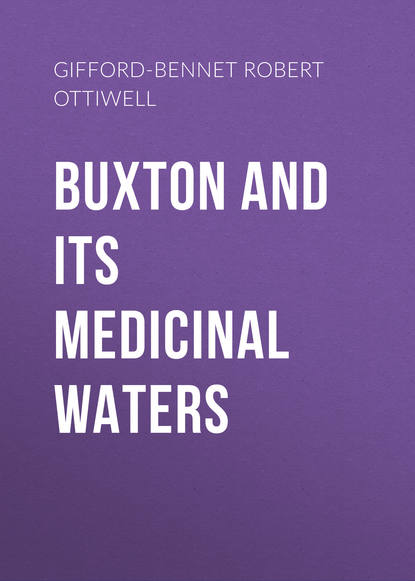 GIFFORD-BENNET ROBERT OTTIWELL

BUXTON AND ITS MEDICINAL WATERS